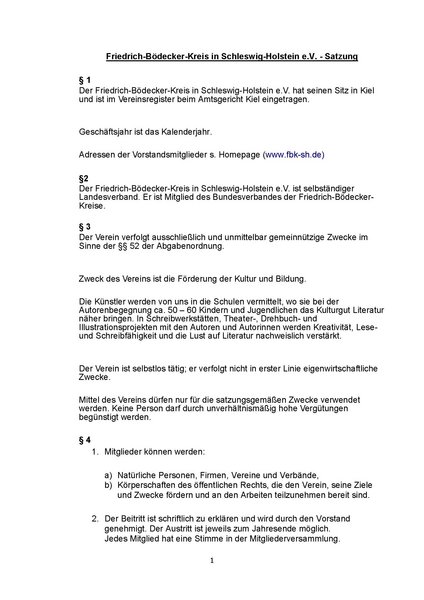 Friedrich-Bödecker-Kreis in Schleswig-Holstein e.V. - Satzung

§ 1
Der Friedrich-Bödecker-Kreis in Schleswig-Holstein e.V. hat seinen Sitz in Kiel und ist im Vereinsregister beim Amtsgericht Kiel eingetragen.

Geschäftsjahr ist das Kalenderjahr.

Adressen der Vorstandsmitglieder s. Homepage (www.fbk-sh.de)

§2
Der Friedrich-Bödecker-Kreis in Schleswig-Holstein e.V. ist selbständiger Landesverband. Er ist Mitglied des Bundesverbandes der Friedrich-Bödecker-Kreise.

§ 3
Der Verein verfolgt ausschließlich und unmittelbar gemeinnützige Zwecke im Sinne der §§ 52 der Abgabenordnung.

Zweck des Vereins ist die Förderung der Kultur und Bildung.

Die Künstler werden von uns in die Schulen vermittelt, wo sie bei der Autorenbegegnung ca. 50 – 60 Kindern und Jugendlichen das Kulturgut Literatur näher bringen. In Schreibwerkstätten, Theater-, Drehbuch- und Illustrationsprojekten mit den Autoren und Autorinnen werden Kreativität, Lese- und Schreibfähigkeit und die Lust auf Literatur nachweislich verstärkt.

Der Verein ist selbstlos tätig; er verfolgt nicht in erster Linie eigenwirtschaftliche Zwecke.

Mittel des Vereins dürfen nur für die satzungsgemäßen Zwecke verwendet werden. Keine Person darf durch unverhältnismäßig hohe Vergütungen begünstigt werden.

§ 4
1. Mitglieder können werden:

a) Natürliche Personen, Firmen, Vereine und Verbände,
b) Körperschaften des öffentlichen Rechts, die den Verein, seine Ziele und Zwecke fördern und an den Arbeiten teilzunehmen bereit sind.

2. Der Beitritt ist schriftlich zu erklären und wird durch den Vorstand genehmigt. Der Austritt ist jeweils zum Jahresende möglich. Jedes Mitglied hat eine Stimme in der Mitgliederversammlung.

1